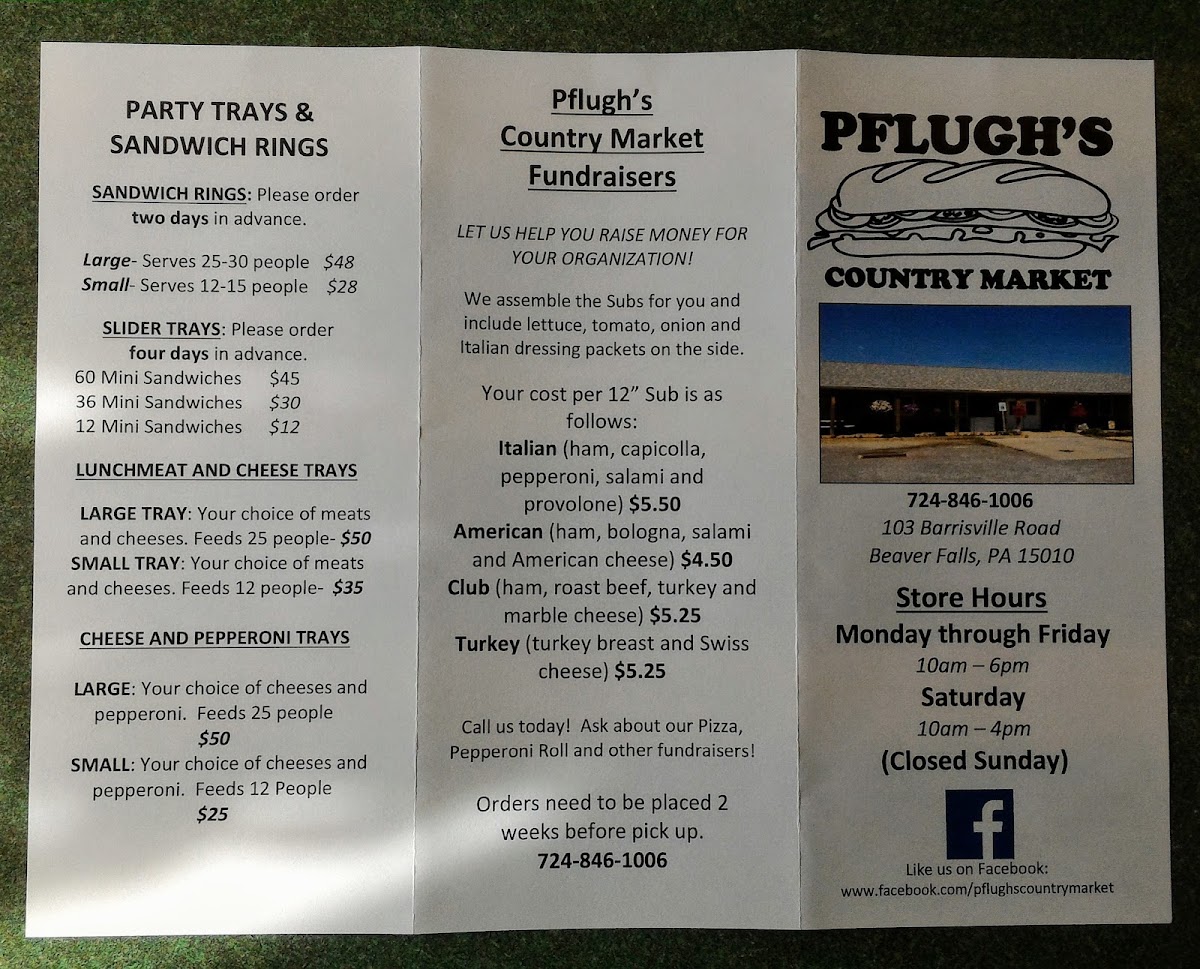 PARTY TRAYS & SANDWICH RINGS

SANDWICH RINGS: Please order two days in advance.

Large- Serves 25-30 people $48
Small- Serves 12-15 people $28

SLIDER TRAYS: Please order four days in advance.
60 Mini Sandwiches $45
36 Mini Sandwiches $30
12 Mini Sandwiches $12

LUNCHMEAT AND CHEESE TRAYS

LARGE TRAY: Your choice of meats and cheeses. Feeds 25 people- $50
SMALL TRAY: Your choice of meats and cheeses. Feeds 12 people- $35

CHEESE AND PEPPERONI TRAYS

LARGE: Your choice of cheeses and pepperoni. Feeds 25 people $50
SMALL: Your choice of cheeses and pepperoni. Feeds 12 People $25

Pflugh's Country Market Fundraisers

LET US HELP YOU RAISE MONEY FOR YOUR ORGANIZATION!

We assemble the Subs for you and include lettuce, tomato, onion and Italian dressing packets on the side.

Your cost per 12" Sub is as follows:
Italian (ham, capicolla, pepperoni, salami and provolone) $5.50
American (ham, bologna, salami and American cheese) $4.50
Club (ham, roast beef, turkey and marble cheese) $5.25
Turkey (turkey breast and Swiss cheese) $5.25

Call us today! Ask about our Pizza, Pepperoni Roll and other fundraisers!

Orders need to be placed 2 weeks before pick up.
724-846-1006

PFLUGH'S
COUNTRY MARKET

724-846-1006
103 Barrisville Road
Beaver Falls, PA 15010

Store Hours
Monday through Friday
10am – 6pm
Saturday
10am – 4pm
(Closed Sunday)

f
Like us on Facebook:
www.facebook.com/pflughscountrymarket